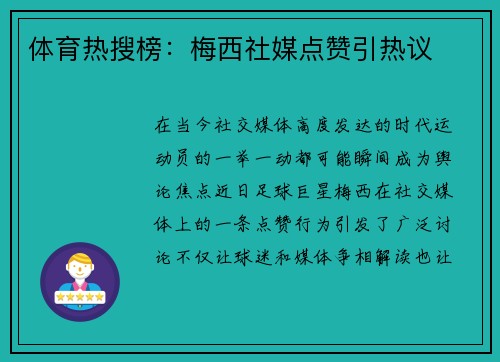 体育热搜榜：梅西社媒点赞引热议

在当今社交媒体高度发达的时代运动员的一举一动都可能瞬间成为舆论焦点近日足球巨星梅西在社交媒体上的一条点赞行为引发了广泛讨论不仅让球迷和媒体争相解读也让